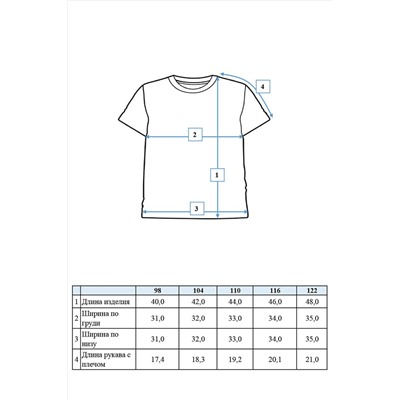 4

2

1

3

| | | 98 | 104 | 110 | 116 | 122 |
|---|---|---|---|---|---|---|
| 1 | Длина изделия | 40,0 | 42,0 | 44,0 | 46,0 | 48,0 |
| 2 | Ширина по груди | 31,0 | 32,0 | 33,0 | 34,0 | 35,0 |
| 3 | Ширина по низу | 31,0 | 32,0 | 33,0 | 34,0 | 35,0 |
| 4 | Длина рукава с плечом | 17,4 | 18,3 | 19,2 | 20,1 | 21,0 |